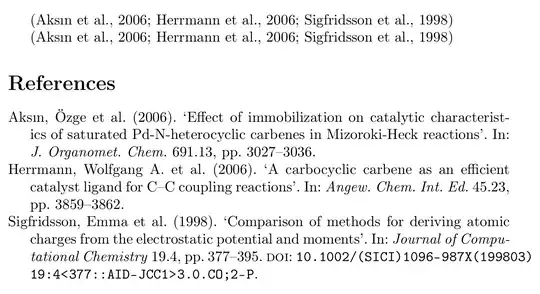 (Aksın et al., 2006; Herrmann et al., 2006; Sigfridsson et al., 1998)
(Aksın et al., 2006; Herrmann et al., 2006; Sigfridsson et al., 1998)

References

Aksın, Özge et al. (2006). 'Effect of immobilization on catalytic characteristics of saturated Pd-N-heterocyclic carbenes in Mizoroki-Heck reactions'. In: J. Organomet. Chem. 691.13, pp. 3027–3036.

Herrmann, Wolfgang A. et al. (2006). 'A carbocyclic carbene as an efficient catalyst ligand for C–C coupling reactions'. In: Angew. Chem. Int. Ed. 45.23, pp. 3859–3862.

Sigfridsson, Emma et al. (1998). 'Comparison of methods for deriving atomic charges from the electrostatic potential and moments'. In: Journal of Computational Chemistry 19.4, pp. 377–395. DOI: 10.1002/(SICI)1096-987X(199803)19:4<377::AID-JCC1>3.0.CO;2-P.